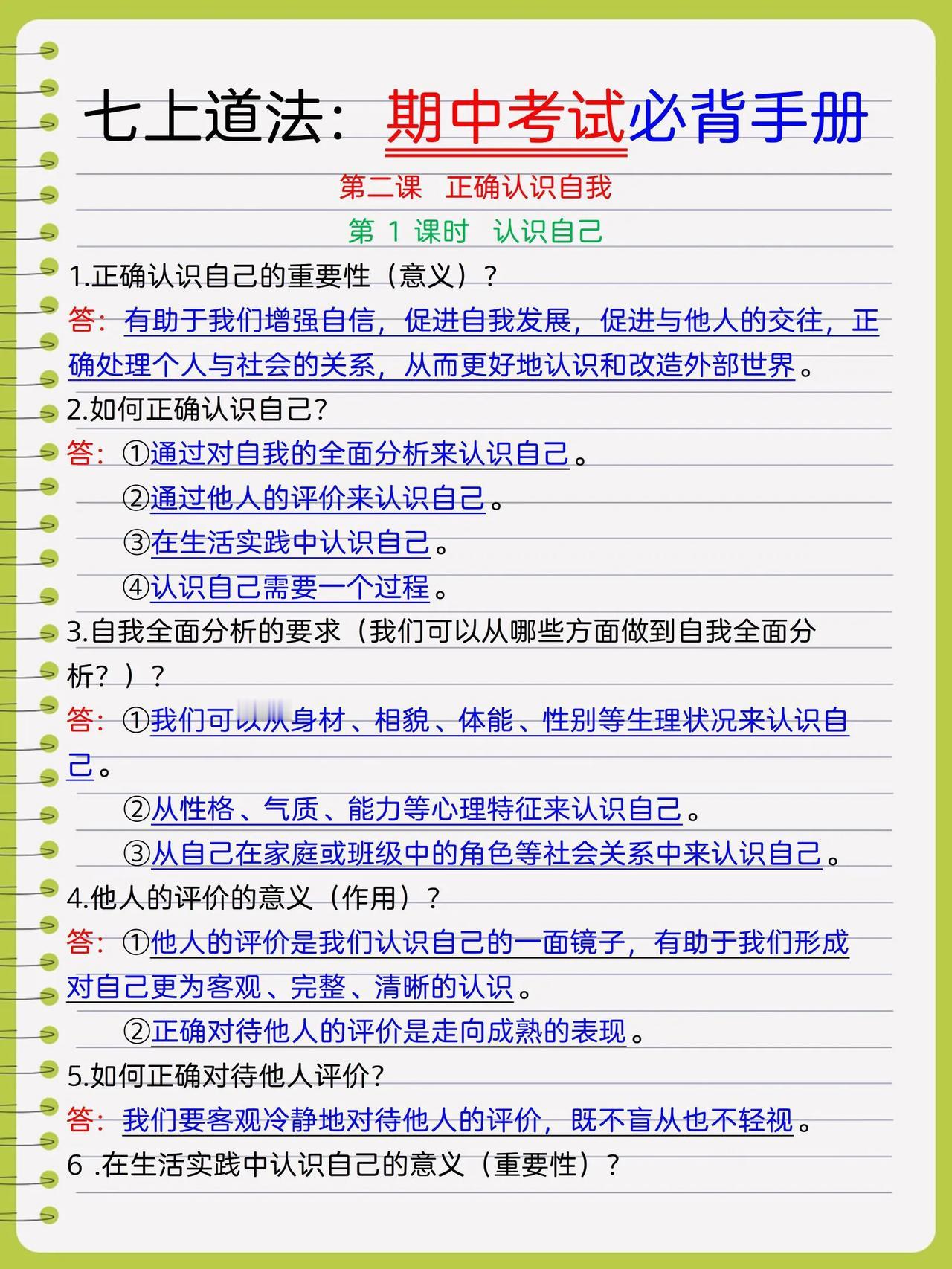 七上道法：期中考试必背手册

第二课 正确认识自我

第 1 课时 认识自己

1.正确认识自己的重要性（意义）？

答：有助于我们增强自信，促进自我发展，促进与他人的交往，正确处理个人与社会的关系，从而更好地认识和改造外部世界。

2.如何正确认识自己?

答：①通过对自我的全面分析来认识自己。

②通过他人的评价来认识自己。

③在生活实践中认识自己。

④认识自己需要一个过程。

3.自我全面分析的要求（我们可以从哪些方面做到自我全面分析？）？

答：①我们可以从身材、相貌、体能、性别等生理状况来认识自己。

②从性格、气质、能力等心理特征来认识自己。

③从自己在家庭或班级中的角色等社会关系中来认识自己。

4.他人的评价的意义（作用）？

答：①他人的评价是我们认识自己的一面镜子，有助于我们形成对自己更为客观、完整、清晰的认识。

②正确对待他人的评价是走向成熟的表现。

5.如何正确对待他人评价?

答：我们要客观冷静地对待他人的评价，既不盲从也不轻视。

6 .在生活实践中认识自己的意义（重要性）？